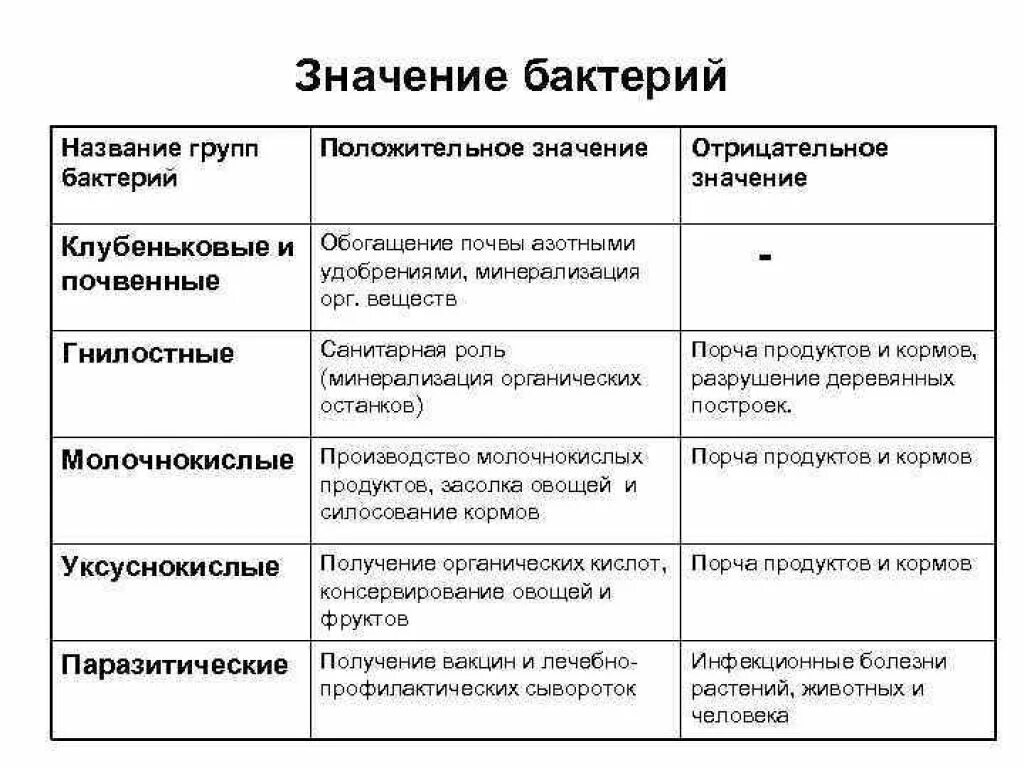 Значение бактерий

| Название групп бактерий | Положительное значение | Отрицательное значение |
|---|---|---|
| Клубеньковые и почвенные | Обогащение почвы азотными удобрениями, минерализация орг. веществ | - |
| Гнилостные | Санитарная роль (минерализация органических останков) | Порча продуктов и кормов, разрушение деревянных построек. |
| Молочнокислые | Производство молочнокислых продуктов, засолка овощей и силосование кормов | Порча продуктов и кормов |
| Уксуснокислые | Получение органических кислот, консервирование овощей и фруктов | Порча продуктов и кормов |
| Паразитические | Получение вакцин и лечебно-профилактических сывороток | Инфекционные болезни растений, животных и человека |